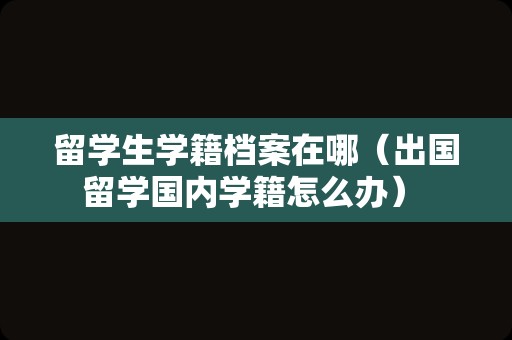 留学生学籍档案在哪（出国留学国内学籍怎么办）